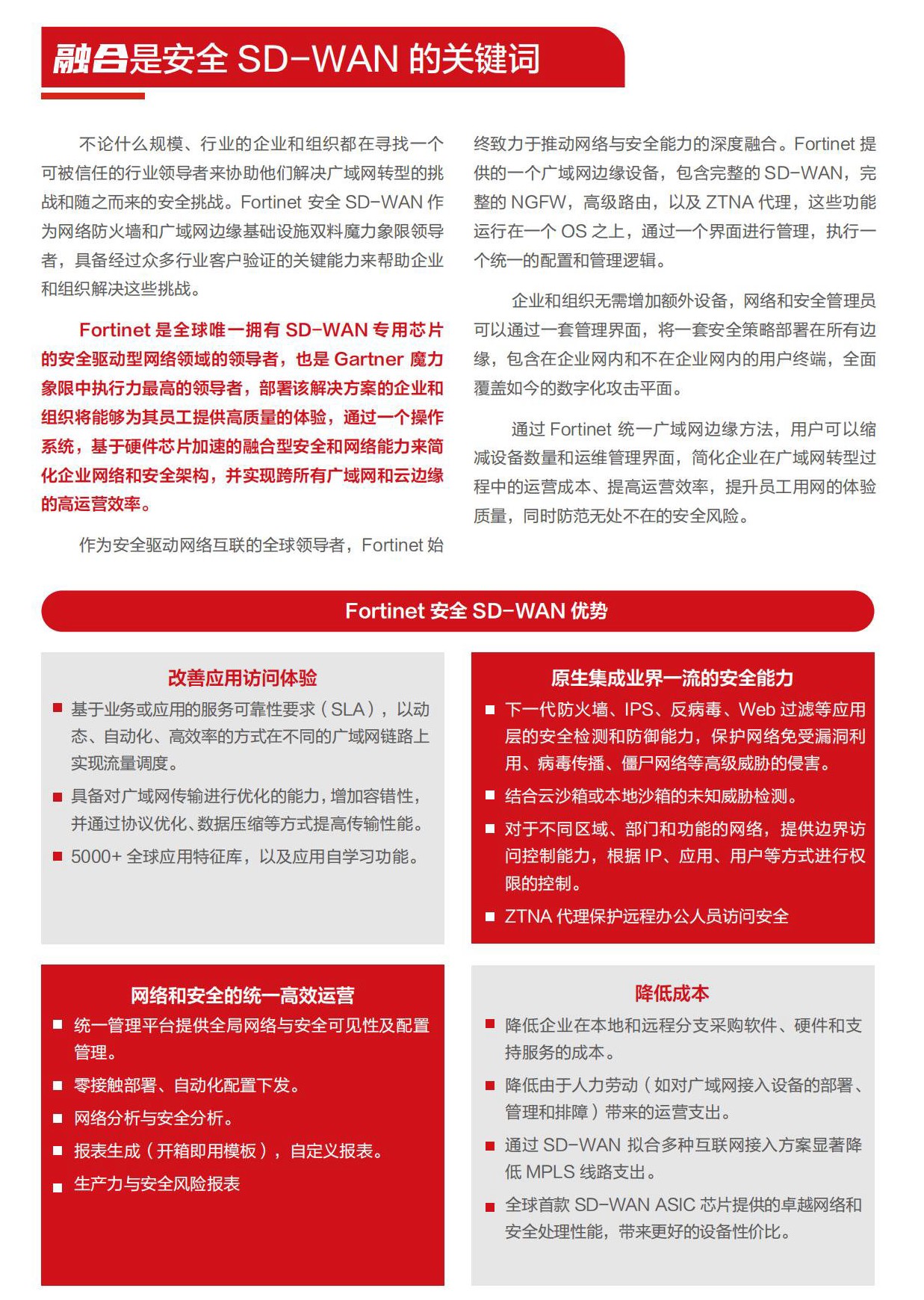 融合是安全 SD-WAN 的关键词

不论什么规模、行业的企业和组织都在寻找一个可被信任的行业领导者来协助他们解决广域网转型的挑战和随之而来的安全挑战。Fortinet 安全 SD-WAN 作为网络防火墙和广域网边缘基础设施双料魔力象限领导者，具备经过众多行业客户验证的关键能力来帮助企业和组织解决这些挑战。

Fortinet 是全球唯一拥有 SD-WAN 专用芯片的安全驱动型网络领域的领导者，也是 Gartner 魔力象限中执行力最高的领导者，部署该解决方案的企业和组织将能够为其员工提供高质量的体验，通过一个操作系统，基于硬件芯片加速的融合型安全和网络能力来简化企业网络和安全架构，并实现跨所有广域网和云边缘的高运营效率。

作为安全驱动网络互联的全球领导者，Fortinet 始终致力于推动网络与安全能力的深度融合。Fortinet 提供的一个广域网边缘设备，包含完整的 SD-WAN，完整的 NGFW，高级路由，以及 ZTNA 代理，这些功能运行在一个 OS 之上，通过一个界面进行管理，执行一个统一的配置和管理逻辑。

企业和组织无需增加额外设备，网络和安全管理员可以通过一套管理界面，将一套安全策略部署在所有边缘，包含在企业网内和不在企业网内的用户终端，全面覆盖如今的数字化攻击平面。

通过 Fortinet 统一广域网边缘方法，用户可以缩减设备数量和运维管理界面，简化企业在广域网转型过程中的运营成本、提高运营效率，提升员工用网的体验质量，同时防范无处不在的安全风险。

Fortinet 安全 SD-WAN 优势

改善应用访问体验
■ 基于业务或应用的服务可靠性要求（SLA），以动态、自动化、高效率的方式在不同的广域网链路上实现流量调度。
■ 具备对广域网传输进行优化的能力，增加容错性，并通过协议优化、数据压缩等方式提高传输性能。
■ 5000+ 全球应用特征库，以及应用自学习功能。

原生集成业界一流的安全能力
■ 下一代防火墙、IPS、反病毒、Web 过滤等应用层的安全检测和防御能力，保护网络免受漏洞利用、病毒传播、僵尸网络等高级威胁的侵害。
■ 结合云沙箱或本地沙箱的未知威胁检测。
■ 对于不同区域、部门和功能的网络，提供边界访问控制能力，根据 IP、应用、用户等方式进行权限的控制。
■ ZTNA 代理保护远程办公人员访问安全

网络和安全的统一高效运营
■ 统一管理平台提供全局网络与安全可见性及配置管理。
■ 零接触部署、自动化配置下发。
■ 网络分析与安全分析。
■ 报表生成（开箱即用模板），自定义报表。
■ 生产力与安全风险报表

降低成本
■ 降低企业在本地和远程分支采购软件、硬件和支持服务的成本。
■ 降低由于人力劳动（如对广域网接入设备的部署、管理和排障）带来的运营支出。
■ 通过 SD-WAN 拟合多种互联网接入方案显著降低 MPLS 线路支出。
■ 全球首款 SD-WAN ASIC 芯片提供的卓越网络和安全处理性能，带来更好的设备性价比。